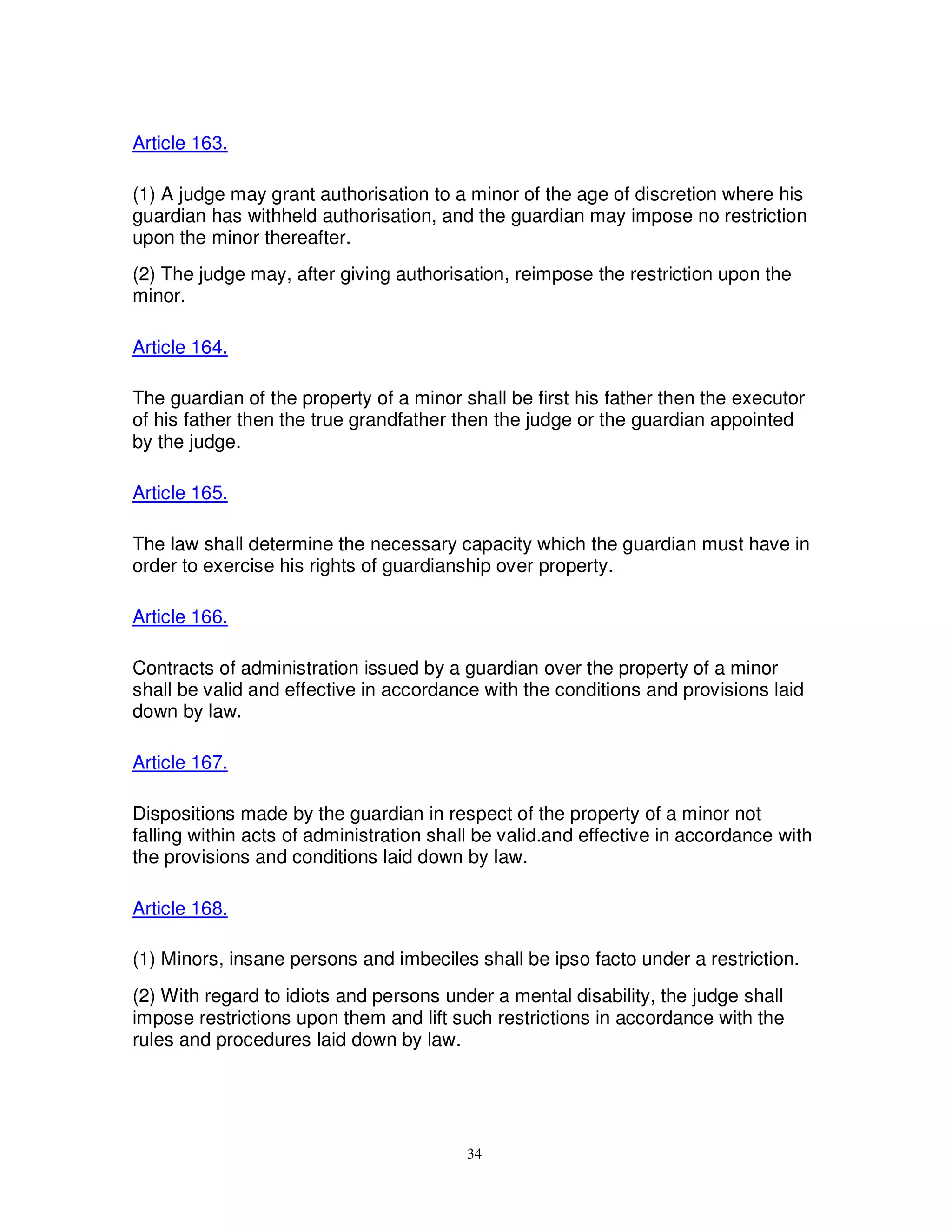 Article 163.

(1) A judge may grant authorisation to a minor of the age of discretion where his guardian has withheld authorisation, and the guardian may impose no restriction upon the minor thereafter.

(2) The judge may, after giving authorisation, reimpose the restriction upon the minor.

Article 164.

The guardian of the property of a minor shall be first his father then the executor of his father then the true grandfather then the judge or the guardian appointed by the judge.

Article 165.

The law shall determine the necessary capacity which the guardian must have in order to exercise his rights of guardianship over property.

Article 166.

Contracts of administration issued by a guardian over the property of a minor shall be valid and effective in accordance with the conditions and provisions laid down by law.

Article 167.

Dispositions made by the guardian in respect of the property of a minor not falling within acts of administration shall be valid.and effective in accordance with the provisions and conditions laid down by law.

Article 168.

(1) Minors, insane persons and imbeciles shall be ipso facto under a restriction.

(2) With regard to idiots and persons under a mental disability, the judge shall impose restrictions upon them and lift such restrictions in accordance with the rules and procedures laid down by law.

34